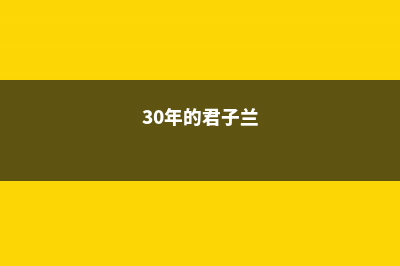 30年的君子兰